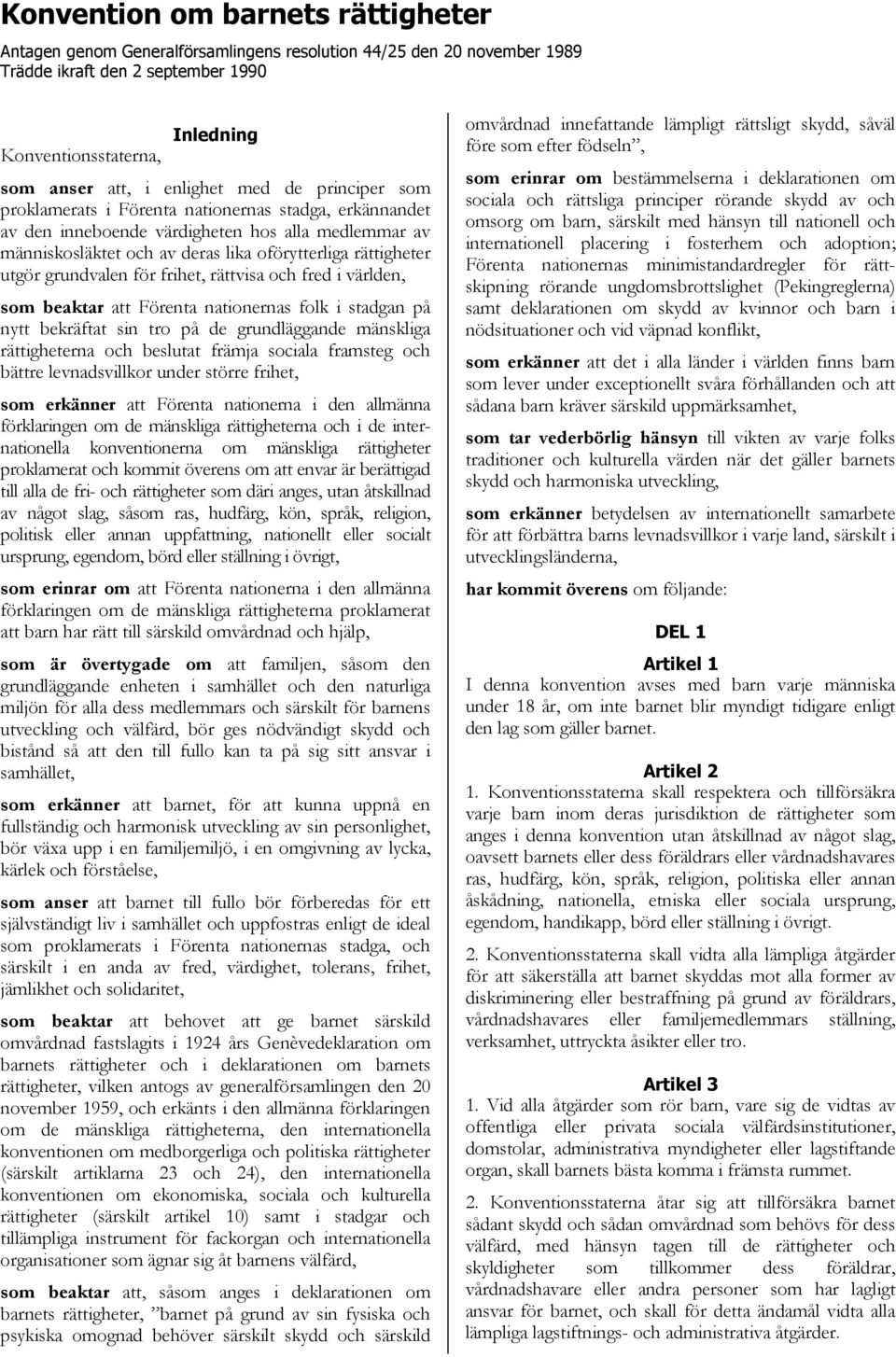 Konvention om barnets rättigheter

Antagen genom Generalförsamlingens resolution 44/25 den 20 november 1989
Trädde ikraft den 2 september 1990

Inledning

Konventionsstaterna,

som anser att, i enlighet med de principer som proklamerats i Förenta nationernas stadga, erkännandet av den inneboende värdigheten hos alla medlemmar av människosläktet och av deras lika oförytterliga rättigheter utgör grundvalen för frihet, rättvisa och fred i världen,

som beaktar att Förenta nationernas folk i stadgan på nytt bekräftat sin tro på de grundläggande mänskliga rättigheterna och beslutat främja sociala framsteg och bättre levnadsvillkor under större frihet,

som erkänner att Förenta nationerna i den allmänna förklaringen om de mänskliga rättigheterna och i de internationella konventionerna om mänskliga rättigheter proklamerat och kommit överens om att envar är berättigad till alla de fri- och rättigheter som däri anges, utan åtskillnad av något slag, såsom ras, hudfärg, kön, språk, religion, politisk eller annan uppfattning, nationellt eller socialt ursprung, egendom, börd eller ställning i övrigt,

som erinrar om att Förenta nationerna i den allmänna förklaringen om de mänskliga rättigheterna proklamerat att barn har rätt till särskild omvårdnad och hjälp,

som är övertygade om att familjen, såsom den grundläggande enheten i samhället och den naturliga miljön för alla dess medlemmars och särskilt för barnens utveckling och välfärd, bör ges nödvändigt skydd och bistånd så att den till fullo kan ta på sig sitt ansvar i samhället,

som erkänner att barnet, för att kunna uppnå en fullständig och harmonisk utveckling av sin personlighet, bör växa upp i en familjemiljö, i en omgivning av lycka, kärlek och förståelse,

som anser att barnet till fullo bör förberedas för ett självständigt liv i samhället och uppfostras enligt de ideal som proklamerats i Förenta nationernas stadga, och särskilt i en anda av fred, värdighet, tolerans, frihet, jämlikhet och solidaritet,

som beaktar att behovet att ge barnet särskild omvårdnad fastslagits i 1924 års Genèvedeklaration om barnets rättigheter och i deklarationen om barnets rättigheter, vilken antogs av generalförsamlingen den 20 november 1959, och erkänts i den allmänna förklaringen om de mänskliga rättigheterna, den internationella konventionen om medborgerliga och politiska rättigheter (särskilt artiklarna 23 och 24), den internationella konventionen om ekonomiska, sociala och kulturella rättigheter (särskilt artikel 10) samt i stadgar och tillämpliga instrument för fackorgan och internationella organisationer som ägnar sig åt barnens välfärd,

som beaktar att, såsom anges i deklarationen om barnets rättigheter, ”barnet på grund av sin fysiska och psykiska omognad behöver särskilt skydd och särskild omvårdnad innefattande lämpligt rättsligt skydd, såväl före som efter födseln”,

som erinrar om bestämmelserna i deklarationen om sociala och rättsliga principer rörande skydd av och omsorg om barn, särskilt med hänsyn till nationell och internationell placering i fosterhem och adoption; Förenta nationernas minimistandardregler för rättskipning rörande ungdomsbrottslighet (Pekingreglerna) samt deklarationen om skydd av kvinnor och barn i nödsituationer och vid väpnad konflikt,

som erkänner att det i alla länder i världen finns barn som lever under exceptionellt svåra förhållanden och att sådana barn kräver särskild uppmärksamhet,

som tar vederbörlig hänsyn till vikten av varje folks traditioner och kulturella värden när det gäller barnets skydd och harmoniska utveckling,

som erkänner betydelsen av internationellt samarbete för att förbättra barns levnadsvillkor i varje land, särskilt i utvecklingsländerna,

har kommit överens om följande:

DEL 1

Artikel 1

I denna konvention avses med barn varje människa under 18 år, om inte barnet blir myndigt tidigare enligt den lag som gäller barnet.

Artikel 2

1. Konventionsstaterna skall respektera och tillförsäkra varje barn inom deras jurisdiktion de rättigheter som anges i denna konvention utan åtskillnad av något slag, oavsett barnets eller dess föräldrars eller vårdnadshavares ras, hudfärg, kön, språk, religion, politiska eller annan åskådning, nationella, etniska eller sociala ursprung, egendom, handikapp, börd eller ställning i övrigt.

2. Konventionsstaterna skall vidta alla lämpliga åtgärder för att säkerställa att barnet skyddas mot alla former av diskriminering eller bestraffning på grund av föräldrars, vårdnadshavares eller familjemedlemmars ställning, verksamhet, uttryckta åsikter eller tro.

Artikel 3

1. Vid alla åtgärder som rör barn, vare sig de vidtas av offentliga eller privata sociala välfärdsinstitutioner, domstolar, administrativa myndigheter eller lagstiftande organ, skall barnets bästa komma i främsta rummet.

2. Konventionsstaterna åtar sig att tillförsäkra barnet sådant skydd och sådan omvårdnad som behövs för dess välfärd, med hänsyn tagen till de rättigheter och skyldigheter som tillkommer dess föräldrar, vårdnadshavare eller andra personer som har lagligt ansvar för barnet, och skall för detta ändamål vidta alla lämpliga lagstiftnings- och administrativa åtgärder.